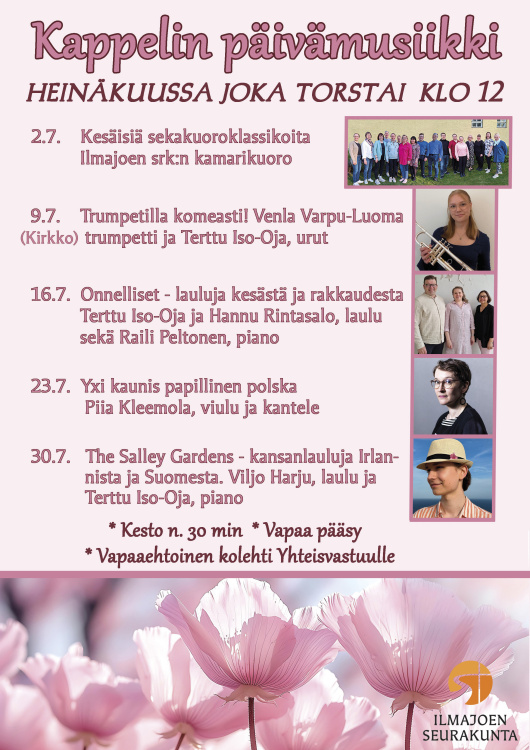 Kappelin päivämusiikki

HEINÄKUUSSA JOKA TORSTAI KLO 12

2.7. Kesäisiä sekakuoroklassikoita Ilmajoen srk:n kamarikuoro

9.7. Trumpetilla komeasti! Venla Varpu-Luoma (Kirkko) trumpetti ja Terttu Iso-Oja, urut

16.7. Onnelliset - lauluja kesästä ja rakkaudesta Terttu Iso-Oja ja Hannu Rintasalo, laulu sekä Raili Peltonen, piano

23.7. Yxi kaunis papillinen polska Piia Kleemola, viulu ja kantele

30.7. The Salley Gardens - kansanlauluja Irlannista ja Suomesta. Viljo Harju, laulu ja Terttu Iso-Oja, piano

* Kesto n. 30 min * Vapaa pääsy

* Vapaaehtoinen kolehti Yhteisvastuulle

ILMAJOEN SEURAKUNTA